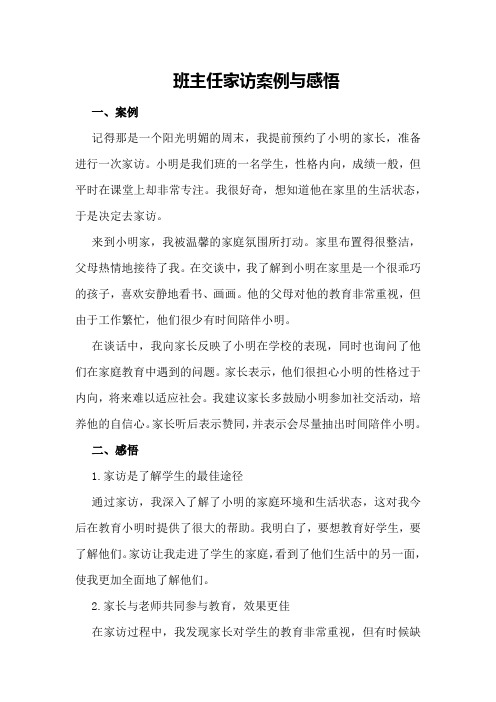 班主任家访案例与感悟

一、案例

记得那是一个阳光明媚的周末，我提前预约了小明的家长，准备进行一次家访。小明是我们班的一名学生，性格内向，成绩一般，但平时在课堂上却非常专注。我很好奇，想知道他在家里的生活状态，于是决定去家访。

来到小明家，我被温馨的家庭氛围所打动。家里布置得很整洁，父母热情地接待了我。在交谈中，我了解到小明在家里是一个很乖巧的孩子，喜欢安静地看书、画画。他的父母对他的教育非常重视，但由于工作繁忙，他们很少有时间陪伴小明。

在谈话中，我向家长反映了小明在学校的表现，同时也询问了他们在家庭教育中遇到的问题。家长表示，他们很担心小明的性格过于内向，将来难以适应社会。我建议家长多鼓励小明参加社交活动，培养他的自信心。家长听后表示赞同，并表示会尽量抽出时间陪伴小明。

二、感悟

1.家访是了解学生的最佳途径

通过家访，我深入了解了小明的家庭环境和生活状态，这对我今后在教育小明时提供了很大的帮助。我明白了，要想教育好学生，要了解他们。家访让我走进了学生的家庭，看到了他们生活中的另一面，使我更加全面地了解他们。

2.家长与老师共同参与教育，效果更佳

在家访过程中，我发现家长对学生的教育非常重视，但有时候缺